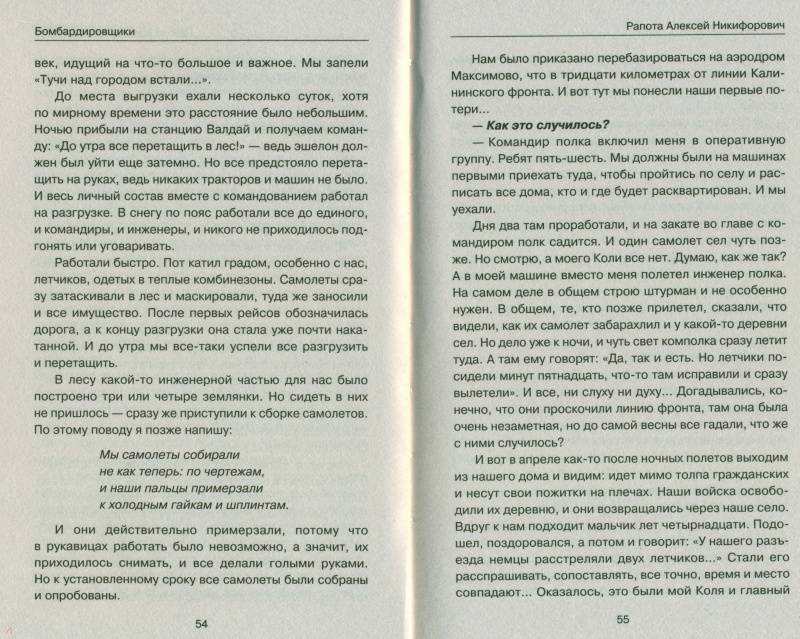 Бомбардировщики

век, идущий на что-то большое и важное. Мы запели «Тучи над городом встали...».

До места выгрузки ехали несколько суток, хотя по мирному времени это расстояние было небольшим. Ночью прибыли на станцию Валдай и получаем команду: «До утра все перетащить в лес!» — ведь эшелон должен был уйти еще затемно. Но все предстояло перетащить на руках, ведь никаких тракторов и машин не было. И весь личный состав вместе с командованием работал на разгрузке. В снегу по пояс работали все до единого, и командиры, и инженеры, и никого не приходилось подгонять или уговаривать.

Работали быстро. Пот катил градом, особенно с нас, летчиков, одетых в теплые комбинезоны. Самолеты сразу затаскивали в лес и маскировали, туда же заносили и все имущество. После первых рейсов обозначилась дорога, а к концу разгрузки она стала уже почти накатанной. И до утра мы все-таки успели все разгрузить и перетащить.

В лесу какой-то инженерной частью для нас было построено три или четыре землянки. Но сидеть в них не пришлось — сразу же приступили к сборке самолетов. По этому поводу я позже напишу:

Мы самолеты собирали
не как теперь: по чертежам,
и наши пальцы примерзали
к холодным гайкам и шплинтам.

И они действительно примерзали, потому что в рукавицах работать было невозможно, а значит, их приходилось снимать, и все делали голыми руками. Но к установленному сроку все самолеты были собраны и опробованы.

54

Рапота Алексей Никифорович

Нам было приказано перебазироваться на аэродром Максимово, что в тридцати километрах от линии Калининского фронта. И вот тут мы понесли наши первые потери...

— Как это случилось?

— Командир полка включил меня в оперативную группу. Ребят пять-шесть. Мы должны были на машинах первыми приехать туда, чтобы пройтись по селу и расписать все дома, кто и где будет расквартирован. И мы уехали.

Дня два там проработали, и на закате во главе с командиром полк садится. И один самолет сел чуть позже. Но смотрю, а моего Коли все нет. Думаю, как же так? А в моей машине вместо меня полетел инженер полка. На самом деле в общем строю штурман и не особенно нужен. В общем, те, кто позже прилетел, сказали, что видели, как их самолет забарахлил и у какой-то деревни сел. Но дело уже к ночи, и чуть свет комполка сразу летит туда. А там ему говорят: «Да, так и есть. Но летчики посидели минут пятнадцать, что-то там исправили и сразу вылетели». И все, ни слуху ни духу... Догадывались, конечно, что они проскочили линию фронта, там она была очень незаметная, но до самой весны все гадали, что же с ними случилось?

И вот в апреле как-то после ночных полетов выходим из нашего дома и видим: идет мимо толпа гражданских и несут свои пожитки на плечах. Наши войска освободили их деревню, и они возвращались через наше село. Вдруг к нам подходит мальчик лет четырнадцати. Подошел, поздоровался, а потом и говорит: «У нашего разъезда немцы расстреляли двух летчиков...» Стали его расспрашивать, сопоставлять, все точно, время и место совпадают... Оказалось, это были мой Коля и главный

55